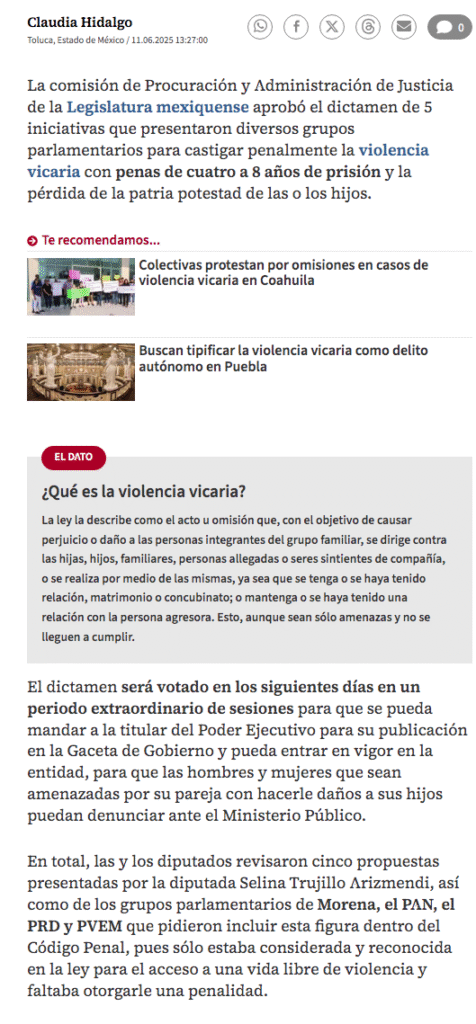 Claudia Hidalgo
Toluca, Estado de México / 11.06.2025 13:27:00

0

La comisión de Procuración y Administración de Justicia de la Legislatura mexiquense aprobó el dictamen de 5 iniciativas que presentaron diversos grupos parlamentarios para castigar penalmente la violencia vicaria con penas de cuatro a 8 años de prisión y la pérdida de la patria potestad de las o los hijos.

Te recomendamos...

Colectivas protestan por omisiones en casos de violencia vicaria en Coahuila

Buscan tipificar la violencia vicaria como delito autónomo en Puebla

EL DATO

¿Qué es la violencia vicaria?

La ley la describe como el acto u omisión que, con el objetivo de causar perjuicio o daño a las personas integrantes del grupo familiar, se dirige contra las hijas, hijos, familiares, personas allegadas o seres sintientes de compañía, o se realiza por medio de las mismas, ya sea que se tenga o se haya tenido relación, matrimonio o concubinato; o mantenga o se haya tenido una relación con la persona agresora. Esto, aunque sean sólo amenazas y no se lleguen a cumplir.

El dictamen será votado en los siguientes días en un periodo extraordinario de sesiones para que se pueda mandar a la titular del Poder Ejecutivo para su publicación en la Gaceta de Gobierno y pueda entrar en vigor en la entidad, para que las hombres y mujeres que sean amenazadas por su pareja con hacerle daños a sus hijos puedan denunciar ante el Ministerio Público.

En total, las y los diputados revisaron cinco propuestas presentadas por la diputada Selina Trujillo Arizmendi, así como de los grupos parlamentarios de Morena, el PAN, el PRD y PVEM que pidieron incluir esta figura dentro del Código Penal, pues sólo estaba considerada y reconocida en la ley para el acceso a una vida libre de violencia y faltaba otorgarle una penalidad.